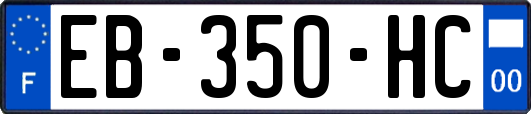 F
EB-350-HC
00